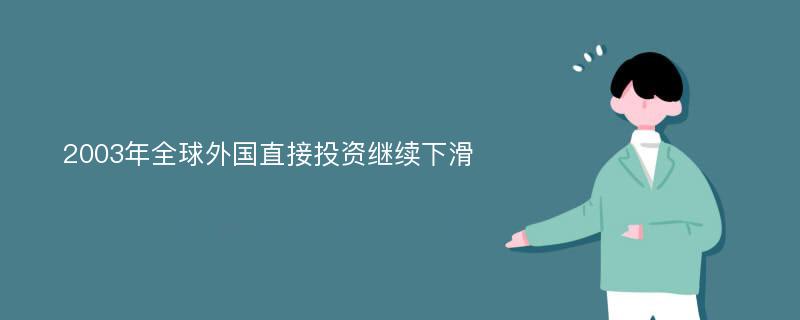 2003年全球外国直接投资继续下滑